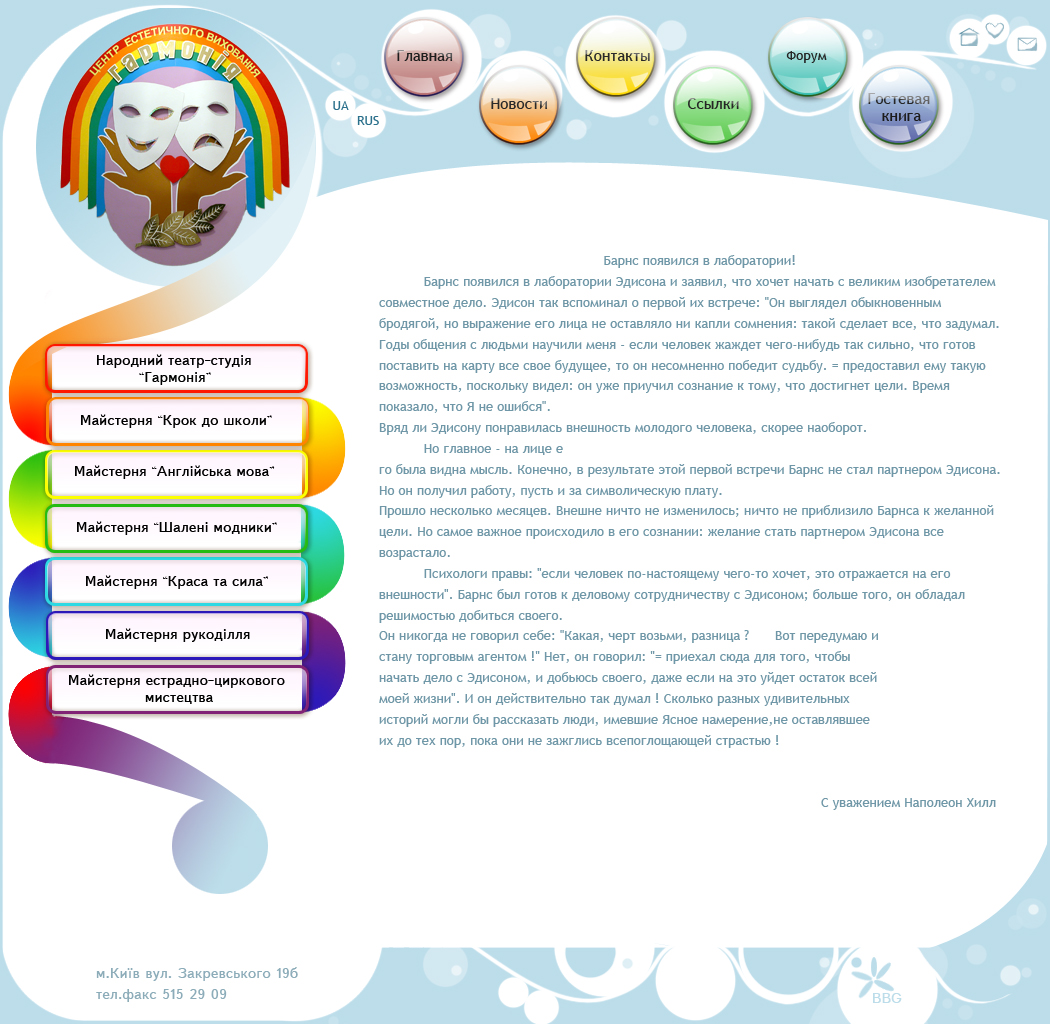 ЦЕНТР ЕСТЕТИЧНОГО ВИХОВАННЯ
Гармонія

UA
RUS

Главная
Новости
Контакты
Ссылки
Форум
Гостевая книга

Народний театр-студія "Гармонія"
Майстерня "Крок до школи"
Майстерня "Англійська мова"
Майстерня "Шалені модники"
Майстерня "Краса та сила"
Майстерня рукоділля
Майстерня естрадно-циркового мистецтва

Барнс появился в лаборатории!

Барнс появился в лаборатории Эдисона и заявил, что хочет начать с великим изобретателем совместное дело. Эдисон так вспоминал о первой их встрече: "Он выглядел обыкновенным бродягой, но выражение его лица не оставляло ни капли сомнения: такой сделает все, что задумал. Годы общения с людьми научили меня - если человек жаждет чего-нибудь так сильно, что готов поставить на карту все свое будущее, то он несомненно победит судьбу. = предоставил ему такую возможность, поскольку видел: он уже приучил сознание к тому, что достигнет цели. Время показало, что Я не ошибся".
Вряд ли Эдисону понравилась внешность молодого человека, скорее наоборот.
Но главное - на лице е
го была видна мысль. Конечно, в результате этой первой встречи Барнс не стал партнером Эдисона. Но он получил работу, пусть и за символическую плату.
Прошло несколько месяцев. Внешне ничто не изменилось; ничто не приблизило Барнса к желанной цели. Но самое важное происходило в его сознании: желание стать партнером Эдисона все возрастало.
Психологи правы: "если человек по-настоящему чего-то хочет, это отражается на его внешности". Барнс был готов к деловому сотрудничеству с Эдисоном; больше того, он обладал решимостью добиться своего.
Он никогда не говорил себе: "Какая, черт возьми, разница ? Вот передумаю и стану торговым агентом !" Нет, он говорил: "= приехал сюда для того, чтобы начать дело с Эдисоном, и добьюсь своего, даже если на это уйдет остаток всей моей жизни". И он действительно так думал ! Сколько разных удивительных историй могли бы рассказать люди, имевшие Ясное намерение,не оставлявшее их до тех пор, пока они не зажглись всепоглощающей страстью !

С уважением Наполеон Хилл

м.Київ вул. Закревського 19б
тел.факс 515 29 09

BBG